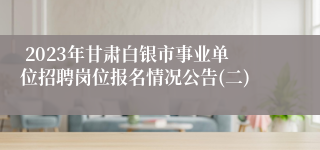 2023年甘肃白银市事业单位招聘岗位报名情况公告(二)